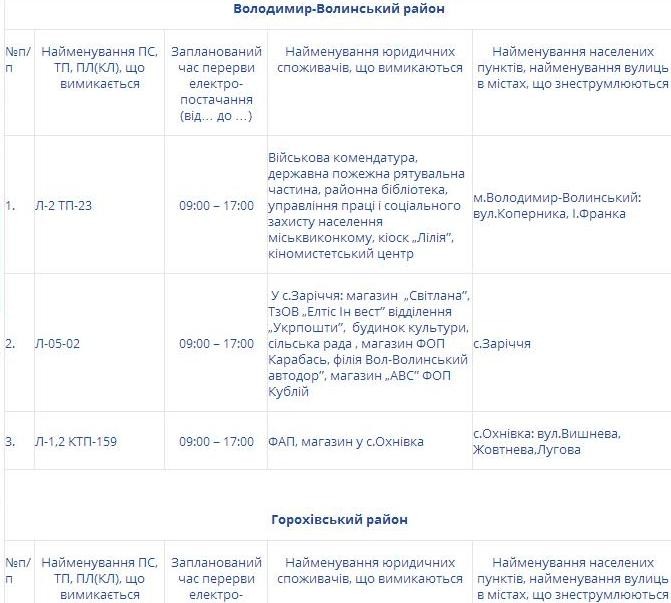 Володимир-Волинський район

| №п/п | Найменування ПС, ТП, ПЛ(КЛ), що вимикається | Запланований час перерви електро-постачання (від… до …) | Найменування юридичних споживачів, що вимикаються | Найменування населених пунктів, найменування вулиць в містах, що знеструмлюються |
|---|---|---|---|---|
| 1. | Л-2 ТП-23 | 09:00 – 17:00 | Військова комендатура, державна пожежна рятувальна частина, районна бібліотека, управління праці і соціального захисту населення міськвиконкому, кіоск „Лілія", кіномистетський центр | м.Володимир-Волинський: вул.Коперника, І.Франка |
| 2. | Л-05-02 | 09:00 – 17:00 | У с.Заріччя: магазин „Світлана", ТзОВ „Елтіс Ін вест" відділення „Укрпошти", будинок культури, сільська рада , магазин ФОП Карабась, філія Вол-Волинський автодор", магазин „АВС" ФОП Кублій | с.Заріччя |
| 3. | Л-1,2 КТП-159 | 09:00 – 17:00 | ФАП, магазин у с.Охнівка | с.Охнівка: вул.Вишнева, Жовтнева,Лугова |

Горохівський район

| №п/п | Найменування ПС, ТП, ПЛ(КЛ), що вимикається | Запланований час перерви електро- | Найменування юридичних споживачів, що вимикаються | Найменування населених пунктів, найменування вулиць в містах, що знеструмлюються |
|---|---|---|---|---|